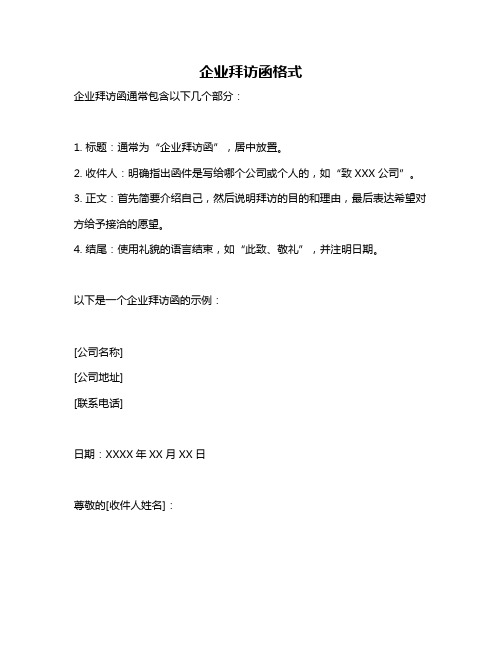 企业拜访函格式

企业拜访函通常包含以下几个部分：

1. 标题：通常为“企业拜访函”，居中放置。

2. 收件人：明确指出函件是写给哪个公司或个人的，如“致 XXX 公司”。

3. 正文：首先简要介绍自己，然后说明拜访的目的和理由，最后表达希望对方给予接洽的愿望。

4. 结尾：使用礼貌的语言结束，如“此致、敬礼”，并注明日期。

以下是一个企业拜访函的示例：

[公司名称]

[公司地址]

[联系电话]

日期：XXXX 年 XX 月 XX 日

尊敬的[收件人姓名]：